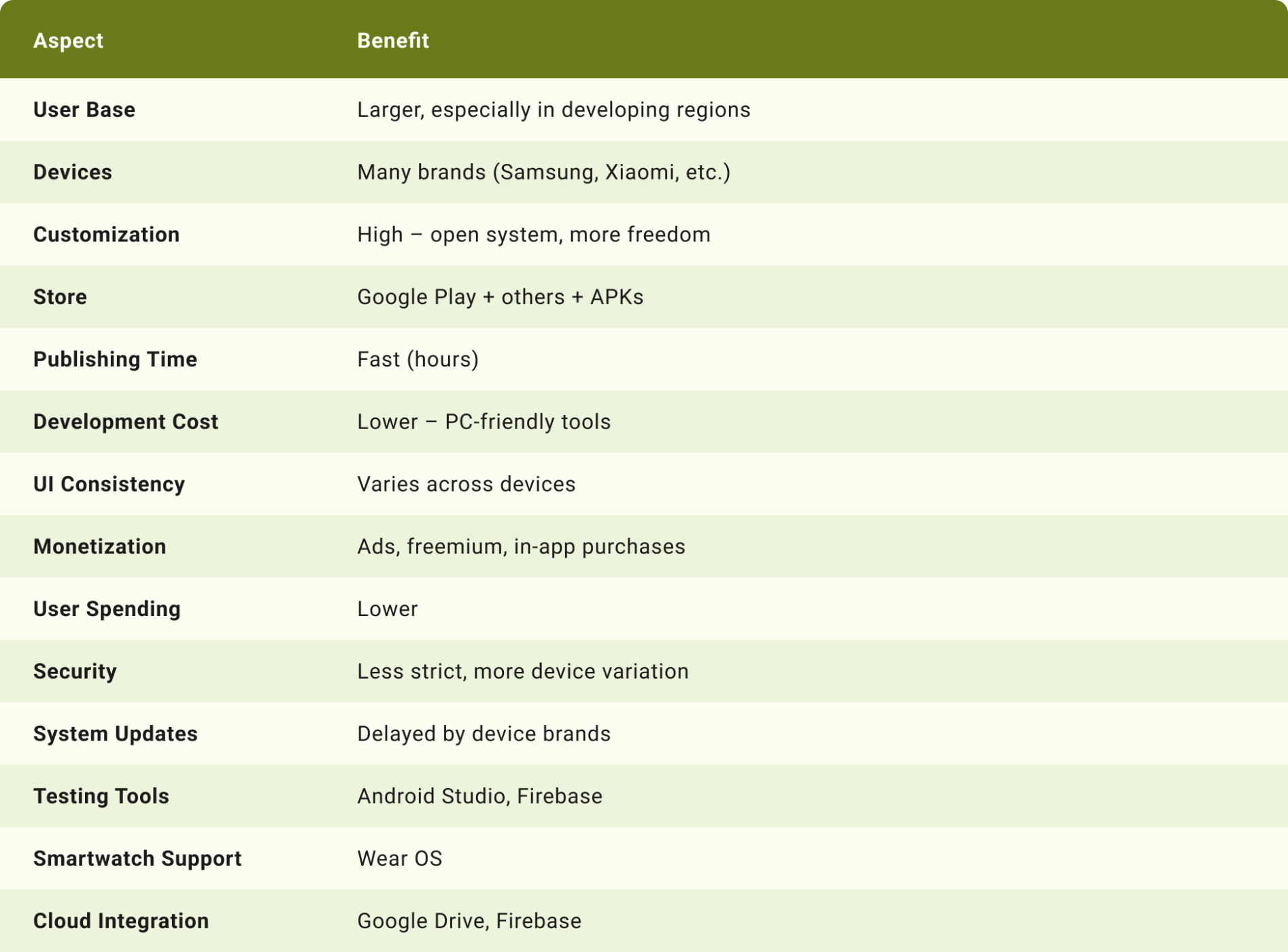 | Aspect | Benefit |
|---|---|
| User Base | Larger, especially in developing regions |
| Devices | Many brands (Samsung, Xiaomi, etc.) |
| Customization | High – open system, more freedom |
| Store | Google Play + others + APKs |
| Publishing Time | Fast (hours) |
| Development Cost | Lower – PC-friendly tools |
| UI Consistency | Varies across devices |
| Monetization | Ads, freemium, in-app purchases |
| User Spending | Lower |
| Security | Less strict, more device variation |
| System Updates | Delayed by device brands |
| Testing Tools | Android Studio, Firebase |
| Smartwatch Support | Wear OS |
| Cloud Integration | Google Drive, Firebase |